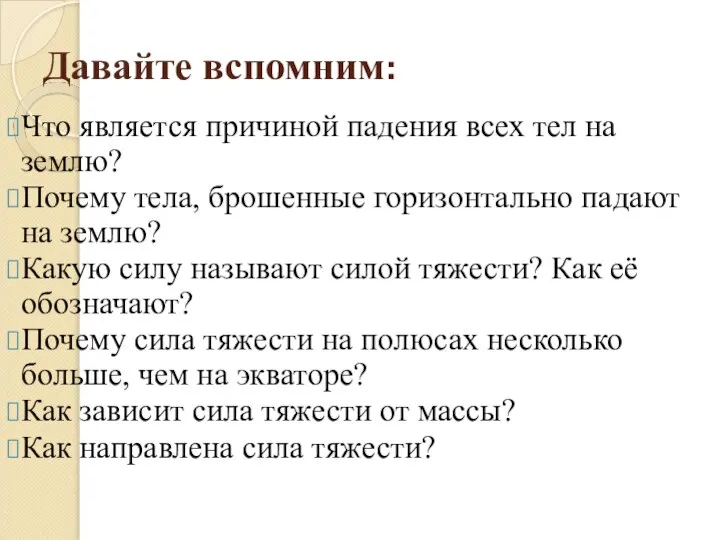 Давайте вспомним:

Что является причиной падения всех тел на землю?

Почему тела, брошенные горизонтально падают на землю?

Какую силу называют силой тяжести? Как её обозначают?

Почему сила тяжести на полюсах несколько больше, чем на экваторе?

Как зависит сила тяжести от массы?

Как направлена сила тяжести?